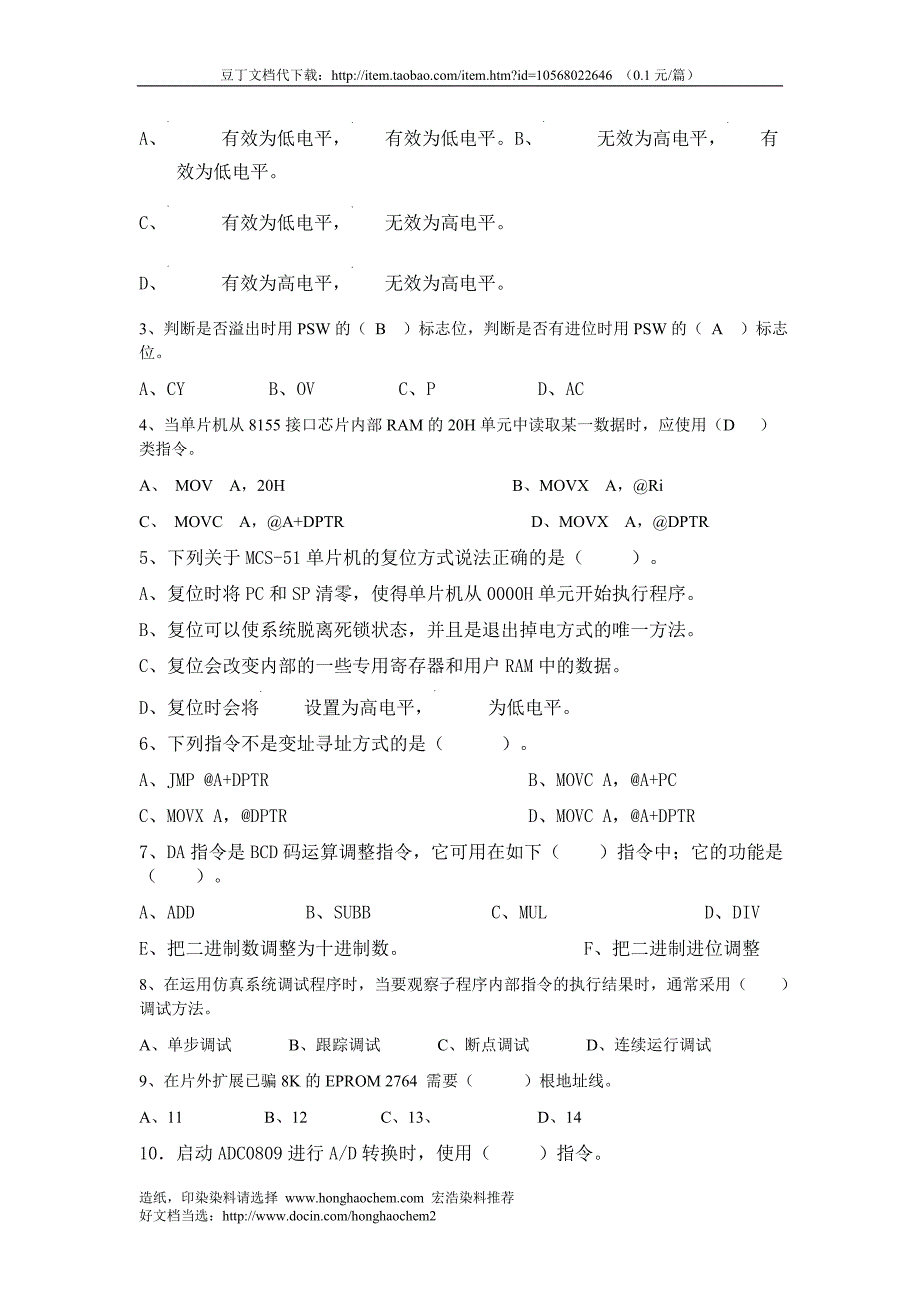 豆丁文档代下载：http://item.taobao.com/item.htm?id=10568022646 （0.1 元/篇）

A、 有效为低电平， 有效为低电平。B、 无效为高电平， 有效为低电平。

C、 有效为低电平， 无效为高电平。

D、 有效为高电平， 无效为高电平。

3、判断是否溢出时用 PSW 的（ B ）标志位，判断是否有进位时用 PSW 的（ A ）标志位。

A、CY B、OV C、P D、AC

4、当单片机从 8155 接口芯片内部 RAM 的 20H 单元中读取某一数据时，应使用（D ）类指令。

A、 MOV A，20H B、MOVX A，@Ri

C、 MOVC A，@A+DPTR D、MOVX A，@DPTR

5、下列关于 MCS-51 单片机的复位方式说法正确的是（ ）。

A、复位时将 PC 和 SP 清零，使得单片机从 0000H 单元开始执行程序。

B、复位可以使系统脱离死锁状态，并且是退出掉电方式的唯一方法。

C、复位会改变内部的一些专用寄存器和用户 RAM 中的数据。

D、复位时会将 设置为高电平， 为低电平。

6、下列指令不是变址寻址方式的是（ ）。

A、JMP @A+DPTR B、MOVC A，@A+PC

C、MOVX A，@DPTR D、MOVC A，@A+DPTR

7、DA 指令是 BCD 码运算调整指令，它可用在如下（ ）指令中；它的功能是（ ）。

A、ADD B、SUBB C、MUL D、DIV

E、把二进制数调整为十进制数。 F、把二进制进位调整

8、在运用仿真系统调试程序时，当要观察子程序内部指令的执行结果时，通常采用（ ）调试方法。

A、单步调试 B、跟踪调试 C、断点调试 D、连续运行调试

9、在片外扩展已骗 8K 的 EPROM 2764 需要（ ）根地址线。

A、11 B、12 C、13、 D、14

10．启动 ADC0809 进行 A/D 转换时，使用（ ）指令。

造纸，印染染料请选择 www.honghaochem.com 宏浩染料推荐
好文档当选：http://www.docin.com/honghaochem2